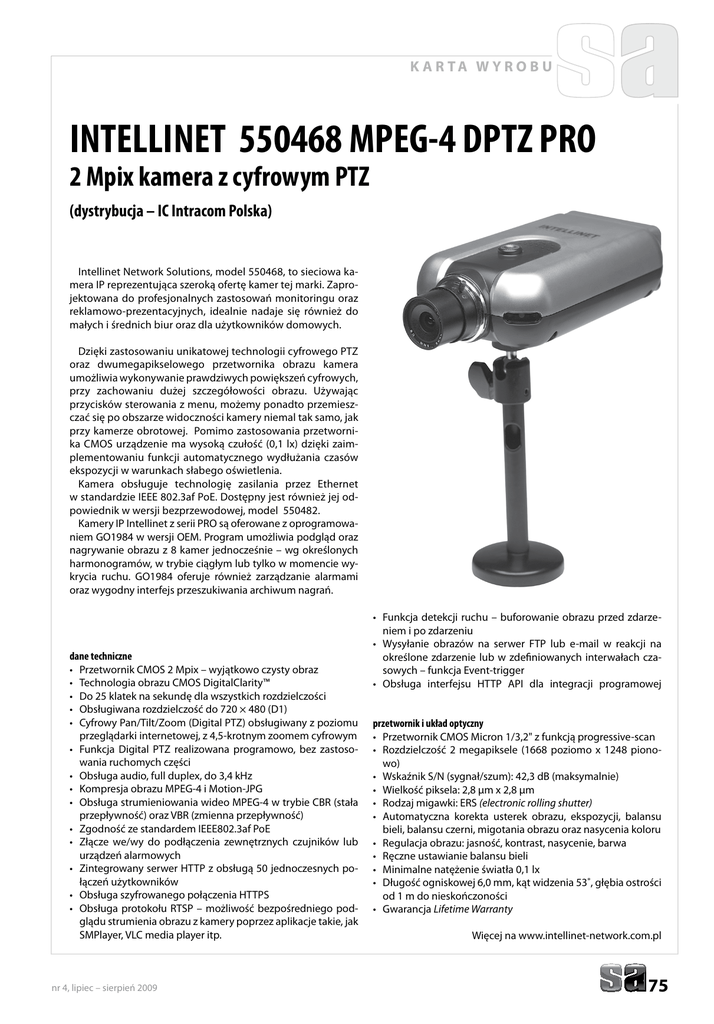 KARTA WYROBU sa

INTELLINET 550468 MPEG-4 DPTZ PRO

2 Mpix kamera z cyfrowym PTZ

(dystrybucja – IC Intracom Polska)

Intellinet Network Solutions, model 550468, to sieciowa kamera IP reprezentująca szeroką ofertę kamer tej marki. Zaprojektowana do profesjonalnych zastosowań monitoringu oraz reklamowo-prezentacyjnych, idealnie nadaje się również do małych i średnich biur oraz dla użytkowników domowych.

Dzięki zastosowaniu unikatowej technologii cyfrowego PTZ oraz dwumegapikselowego przetwornika obrazu kamera umożliwia wykonywanie prawdziwych powiększeń cyfrowych, przy zachowaniu dużej szczegółowości obrazu. Używając przycisków sterowania z menu, możemy ponadto przemieszczać się po obszarze widoczności kamery niemal tak samo, jak przy kamerze obrotowej. Pomimo zastosowania przetwornika CMOS urządzenie ma wysoką czułość (0,1 lx) dzięki zaimplementowaniu funkcji automatycznego wydłużania czasów ekspozycji w warunkach słabego oświetlenia.

Kamera obsługuje technologię zasilania przez Ethernet w standardzie IEEE 802.3af PoE. Dostępny jest również jej odpowiednik w wersji bezprzewodowej, model 550482.

Kamery IP Intellinet z serii PRO są oferowane z oprogramowaniem GO1984 w wersji OEM. Program umożliwia podgląd oraz nagrywanie obrazu z 8 kamer jednocześnie – wg określonych harmonogramów, w trybie ciągłym lub tylko w momencie wykrycia ruchu. GO1984 oferuje również zarządzanie alarmami oraz wygodny interfejs przeszukiwania archiwum nagrań.

INTELLINET

dane techniczne
• Przetwornik CMOS 2 Mpix – wyjątkowo czysty obraz
• Technologia obrazu CMOS DigitalClarity™
• Do 25 klatek na sekundę dla wszystkich rozdzielczości
• Obsługiwana rozdzielczość do 720 × 480 (D1)
• Cyfrowy Pan/Tilt/Zoom (Digital PTZ) obsługiwany z poziomu przeglądarki internetowej, z 4,5-krotnym zoomem cyfrowym
• Funkcja Digital PTZ realizowana programowo, bez zastosowania ruchomych części
• Obsługa audio, full duplex, do 3,4 kHz
• Kompresja obrazu MPEG-4 i Motion-JPG
• Obsługa strumieniowania wideo MPEG-4 w trybie CBR (stała przepływność) oraz VBR (zmienna przepływność)
• Zgodność ze standardem IEEE802.3af PoE
• Złącze we/wy do podłączenia zewnętrznych czujników lub urządzeń alarmowych
• Zintegrowany serwer HTTP z obsługą 50 jednoczesnych połączeń użytkowników
• Obsługa szyfrowanego połączenia HTTPS
• Obsługa protokołu RTSP – możliwość bezpośredniego podglądu strumienia obrazu z kamery poprzez aplikacje takie, jak SMPlayer, VLC media player itp.
• Funkcja detekcji ruchu – buforowanie obrazu przed zdarzeniem i po zdarzeniu
• Wysyłanie obrazów na serwer FTP lub e-mail w reakcji na określone zdarzenie lub w zdefiniowanych interwałach czasowych – funkcja Event-trigger
• Obsługa interfejsu HTTP API dla integracji programowej

przetwornik i układ optyczny
• Przetwornik CMOS Micron 1/3,2" z funkcją progressive-scan
• Rozdzielczość 2 megapiksele (1668 poziomo x 1248 pionowo)
• Wskaźnik S/N (sygnał/szum): 42,3 dB (maksymalnie)
• Wielkość piksela: 2,8 µm x 2,8 µm
• Rodzaj migawki: ERS (electronic rolling shutter)
• Automatyczna korekta usterek obrazu, ekspozycji, balansu bieli, balansu czerni, migotania obrazu oraz nasycenia koloru
• Regulacja obrazu: jasność, kontrast, nasycenie, barwa
• Ręczne ustawianie balansu bieli
• Minimalne natężenie światła 0,1 lx
• Długość ogniskowej 6,0 mm, kąt widzenia 53˚, głębia ostrości od 1 m do nieskończoności
• Gwarancja Lifetime Warranty

Więcej na www.intellinet-network.com.pl

nr 4, lipiec – sierpień 2009

sa 75